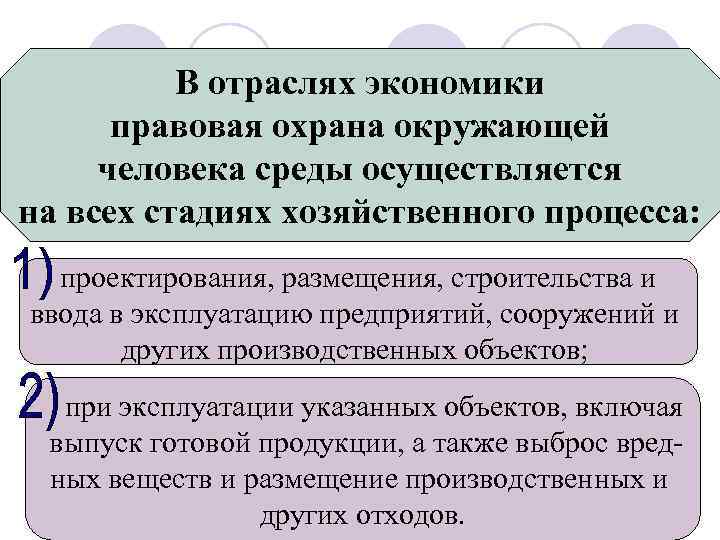 В отраслях экономики правовая охрана окружающей человека среды осуществляется на всех стадиях хозяйственного процесса:

1) проектирования, размещения, строительства и ввода в эксплуатацию предприятий, сооружений и других производственных объектов;

2) при эксплуатации указанных объектов, включая выпуск готовой продукции, а также выброс вредных веществ и размещение производственных и других отходов.